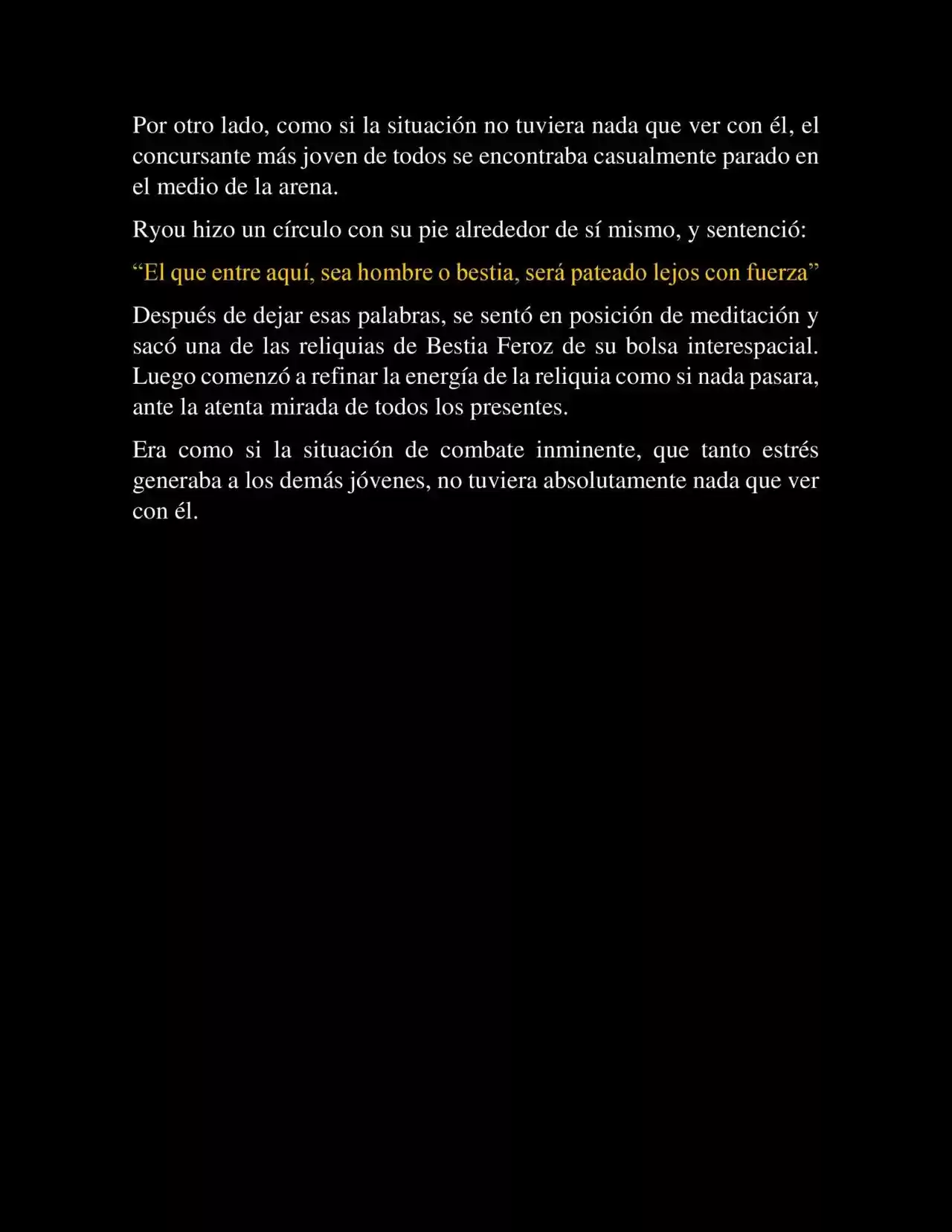 Por otro lado, como si la situación no tuviera nada que ver con él, el concursante más joven de todos se encontraba casualmente parado en el medio de la arena.

Ryou hizo un círculo con su pie alrededor de sí mismo, y sentenció:

“El que entre aquí, sea hombre o bestia, será pateado lejos con fuerza”

Después de dejar esas palabras, se sentó en posición de meditación y sacó una de las reliquias de Bestia Feroz de su bolsa interespacial. Luego comenzó a refinar la energía de la reliquia como si nada pasara, ante la atenta mirada de todos los presentes.

Era como si la situación de combate inminente, que tanto estrés generaba a los demás jóvenes, no tuviera absolutamente nada que ver con él.